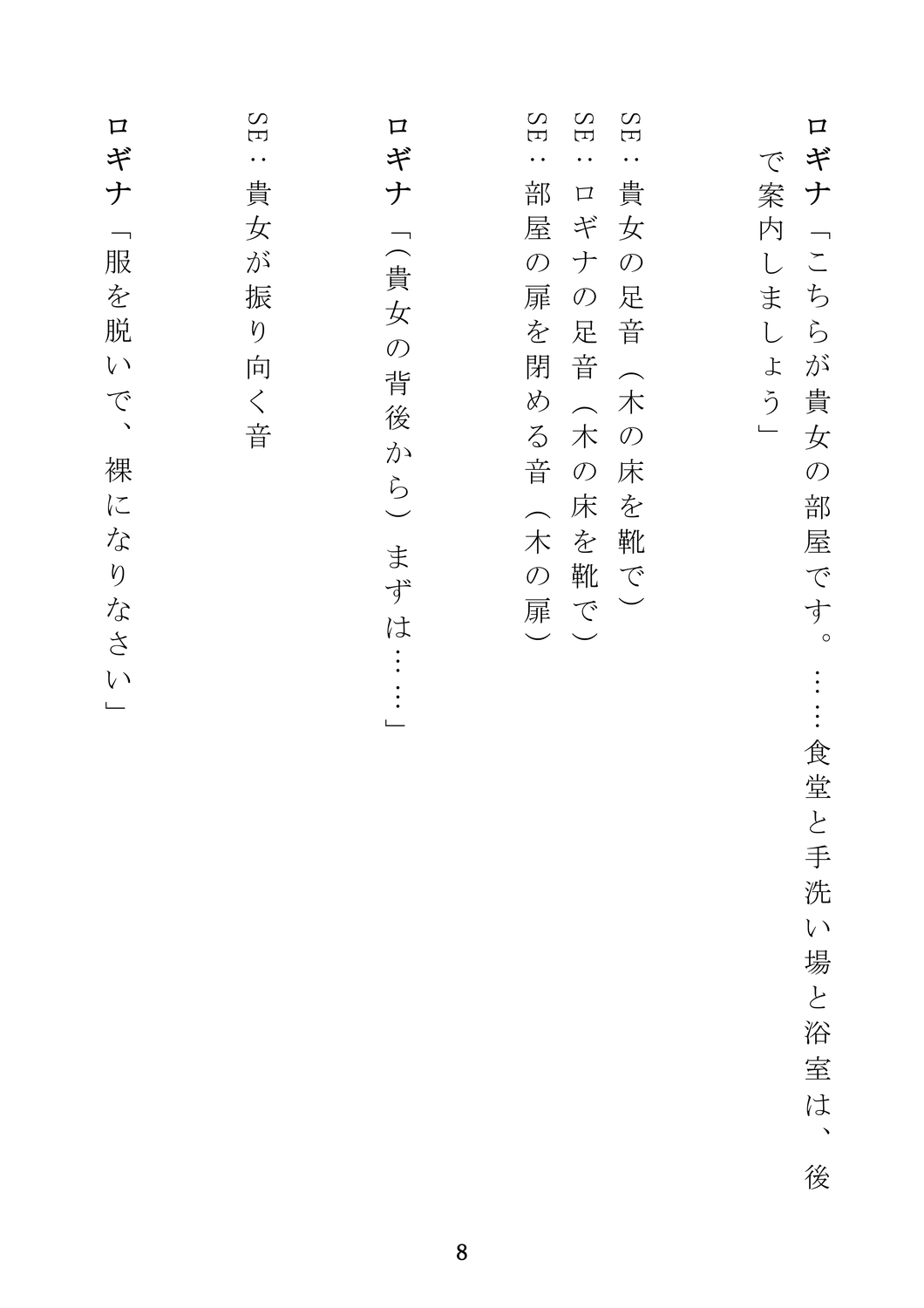 ロギナ「こちらが貴女の部屋です。……食堂と手洗い場と浴室は、後で案内しましょう」

SE：貴女の足音（木の床を靴で）
SE：ロギナの足音（木の床を靴で）
SE：部屋の扉を閉める音（木の扉）

ロギナ「（貴女の背後から）まずは……」

SE：貴女が振り向く音

ロギナ「服を脱いで、裸になりなさい」

8